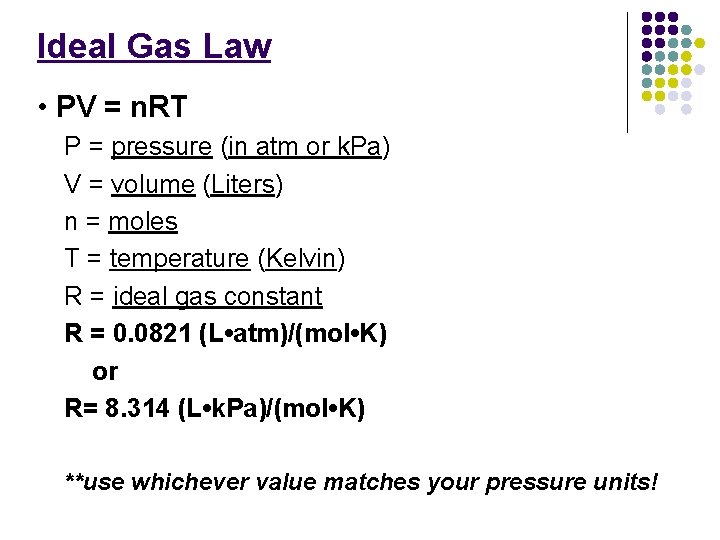 Ideal Gas Law

• PV = nRT

P = pressure (in atm or kPa)

V = volume (Liters)

n = moles

T = temperature (Kelvin)

R = ideal gas constant

R = 0.0821 (L•atm)/(mol•K)

or

R= 8.314 (L•kPa)/(mol•K)

**use whichever value matches your pressure units!